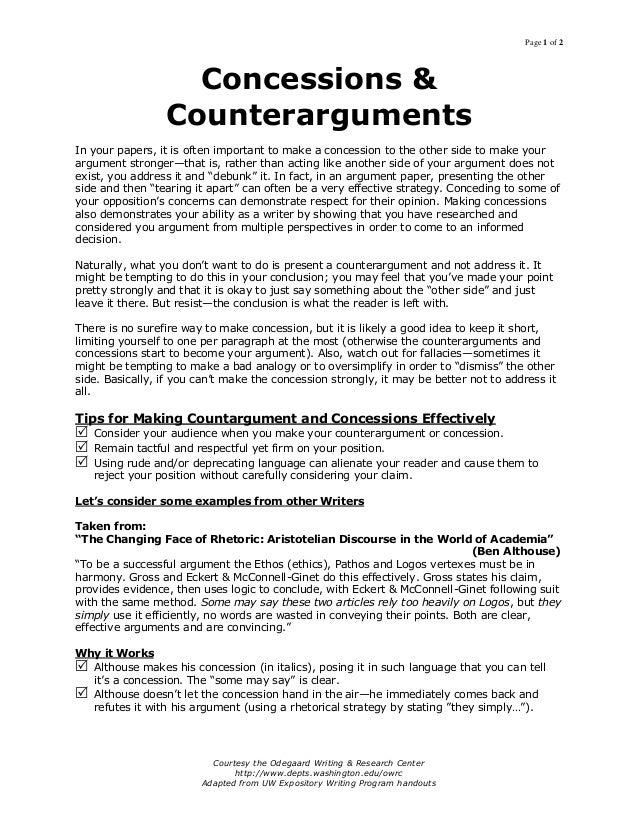 Page 1 of 2

Concessions & Counterarguments

In your papers, it is often important to make a concession to the other side to make your argument stronger—that is, rather than acting like another side of your argument does not exist, you address it and "debunk" it. In fact, in an argument paper, presenting the other side and then "tearing it apart" can often be a very effective strategy. Conceding to some of your opposition's concerns can demonstrate respect for their opinion. Making concessions also demonstrates your ability as a writer by showing that you have researched and considered you argument from multiple perspectives in order to come to an informed decision.

Naturally, what you don't want to do is present a counterargument and not address it. It might be tempting to do this in your conclusion; you may feel that you've made your point pretty strongly and that it is okay to just say something about the "other side" and just leave it there. But resist—the conclusion is what the reader is left with.

There is no surefire way to make concession, but it is likely a good idea to keep it short, limiting yourself to one per paragraph at the most (otherwise the counterarguments and concessions start to become your argument). Also, watch out for fallacies—sometimes it might be tempting to make a bad analogy or to oversimplify in order to "dismiss" the other side. Basically, if you can't make the concession strongly, it may be better not to address it all.

Tips for Making Countargument and Concessions Effectively
☑ Consider your audience when you make your counterargument or concession.
☑ Remain tactful and respectful yet firm on your position.
☑ Using rude and/or deprecating language can alienate your reader and cause them to reject your position without carefully considering your claim.

Let's consider some examples from other Writers

Taken from:
"The Changing Face of Rhetoric: Aristotelian Discourse in the World of Academia" (Ben Althouse)
"To be a successful argument the Ethos (ethics), Pathos and Logos vertexes must be in harmony. Gross and Eckert & McConnell-Ginet do this effectively. Gross states his claim, provides evidence, then uses logic to conclude, with Eckert & McConnell-Ginet following suit with the same method. Some may say these two articles rely too heavily on Logos, but they simply use it efficiently, no words are wasted in conveying their points. Both are clear, effective arguments and are convincing."

Why it Works
☑ Althouse makes his concession (in italics), posing it in such language that you can tell it's a concession. The "some may say" is clear.
☑ Althouse doesn't let the concession hand in the air—he immediately comes back and refutes it with his argument (using a rhetorical strategy by stating "they simply…").

Courtesy the Odegaard Writing & Research Center
http://www.depts.washington.edu/owrc
Adapted from UW Expository Writing Program handouts